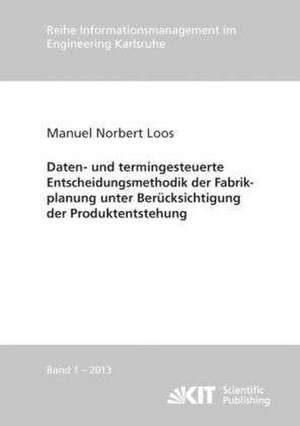 Reihe Informationsmanagement im Engineering Karlsruhe

Manuel Norbert Loos

Daten- und termingesteuerte Entscheidungsmethodik der Fabrikplanung unter Berücksichtigung der Produktentstehung

Band 1 – 2013

KIT Scientific Publishing